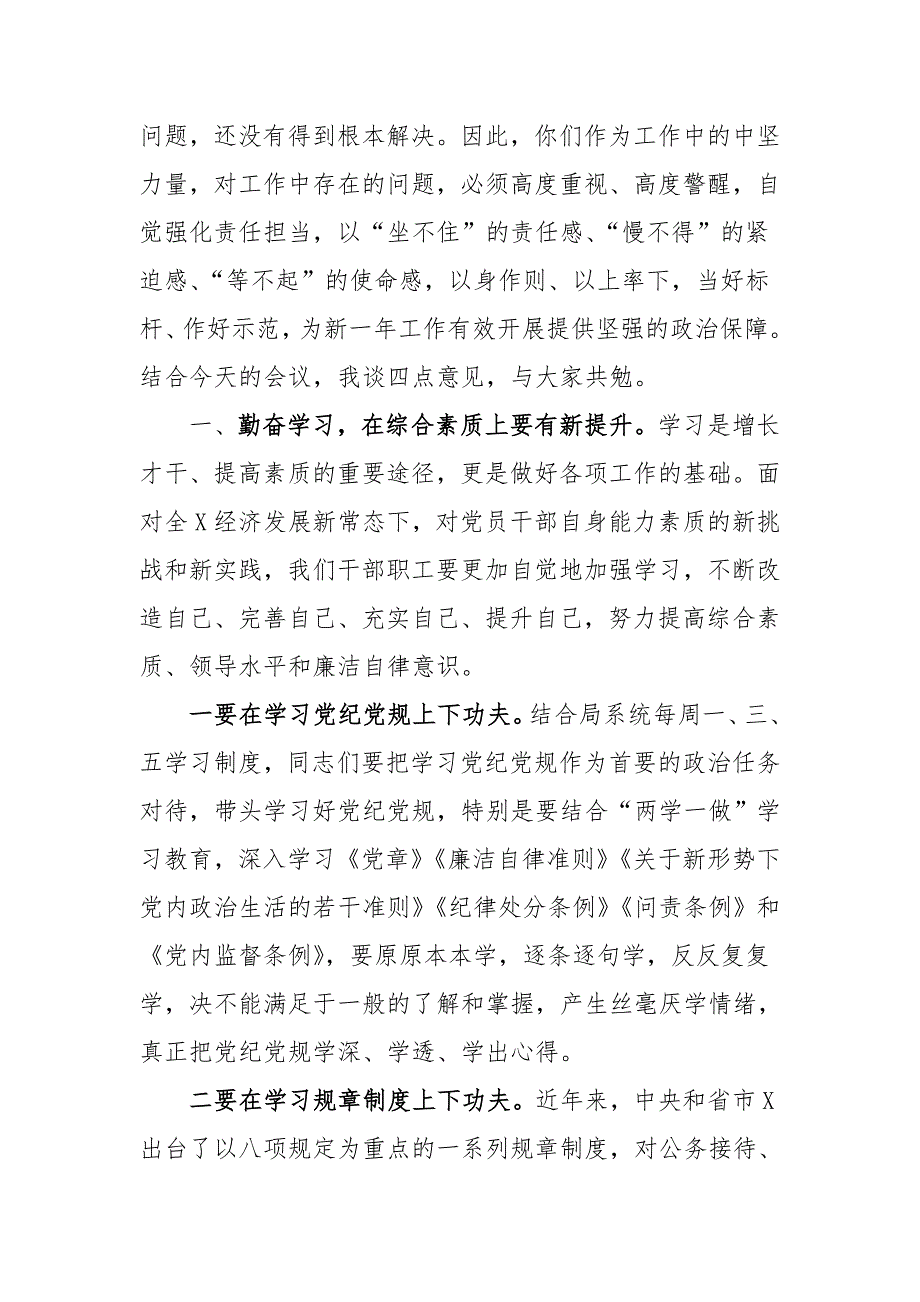 问题，还没有得到根本解决。因此，你们作为工作中的中坚力量，对工作中存在的问题，必须高度重视、高度警醒，自觉强化责任担当，以“坐不住”的责任感、“慢不得”的紧迫感、“等不起”的使命感，以身作则、以上率下，当好标杆、作好示范，为新一年工作有效开展提供坚强的政治保障。结合今天的会议，我谈四点意见，与大家共勉。

一、勤奋学习，在综合素质上要有新提升。学习是增长才干、提高素质的重要途径，更是做好各项工作的基础。面对全X经济发展新常态下，对党员干部自身能力素质的新挑战和新实践，我们干部职工要更加自觉地加强学习，不断改造自己、完善自己、充实自己、提升自己，努力提高综合素质、领导水平和廉洁自律意识。

一要在学习党纪党规上下功夫。结合局系统每周一、三、五学习制度，同志们要把学习党纪党规作为首要的政治任务对待，带头学习好党纪党规，特别是要结合“两学一做”学习教育，深入学习《党章》《廉洁自律准则》《关于新形势下党内政治生活的若干准则》《纪律处分条例》《问责条例》和《党内监督条例》，要原原本本学，逐条逐句学，反反复复学，决不能满足于一般的了解和掌握，产生丝毫厌学情绪，真正把党纪党规学深、学透、学出心得。

二要在学习规章制度上下功夫。近年来，中央和省市X出台了以八项规定为重点的一系列规章制度，对公务接待、